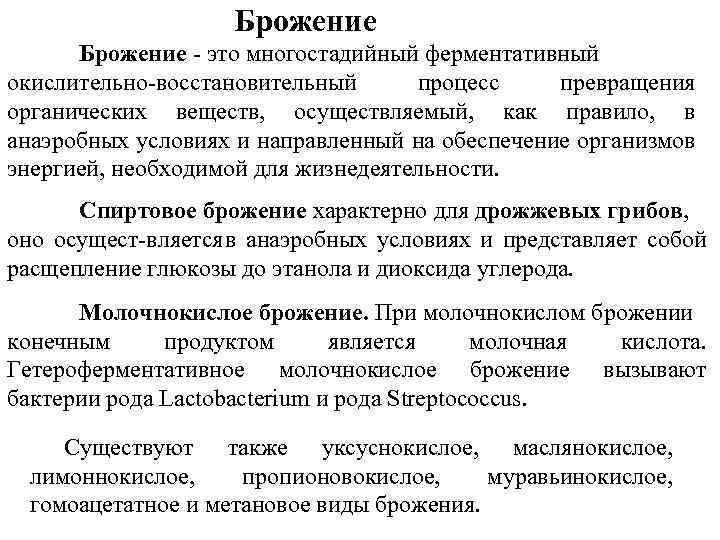 Брожение

Брожение - это многостадийный ферментативный окислительно-восстановительный процесс превращения органических веществ, осуществляемый, как правило, в анаэробных условиях и направленный на обеспечение организмов энергией, необходимой для жизнедеятельности.

Спиртовое брожение характерно для дрожжевых грибов, оно осущест-вляетсяв анаэробных условиях и представляет собой расщепление глюкозы до этанола и диоксида углерода.

Молочнокислое брожение. При молочнокислом брожении конечным продуктом является молочная кислота. Гетероферментативное молочнокислое брожение вызывают бактерии рода Lactobacterium и рода Streptococcus.

Существуют также уксуснокислое, маслянокислое, лимоннокислое, пропионовокислое, муравьинокислое, гомоацетатное и метановое виды брожения.